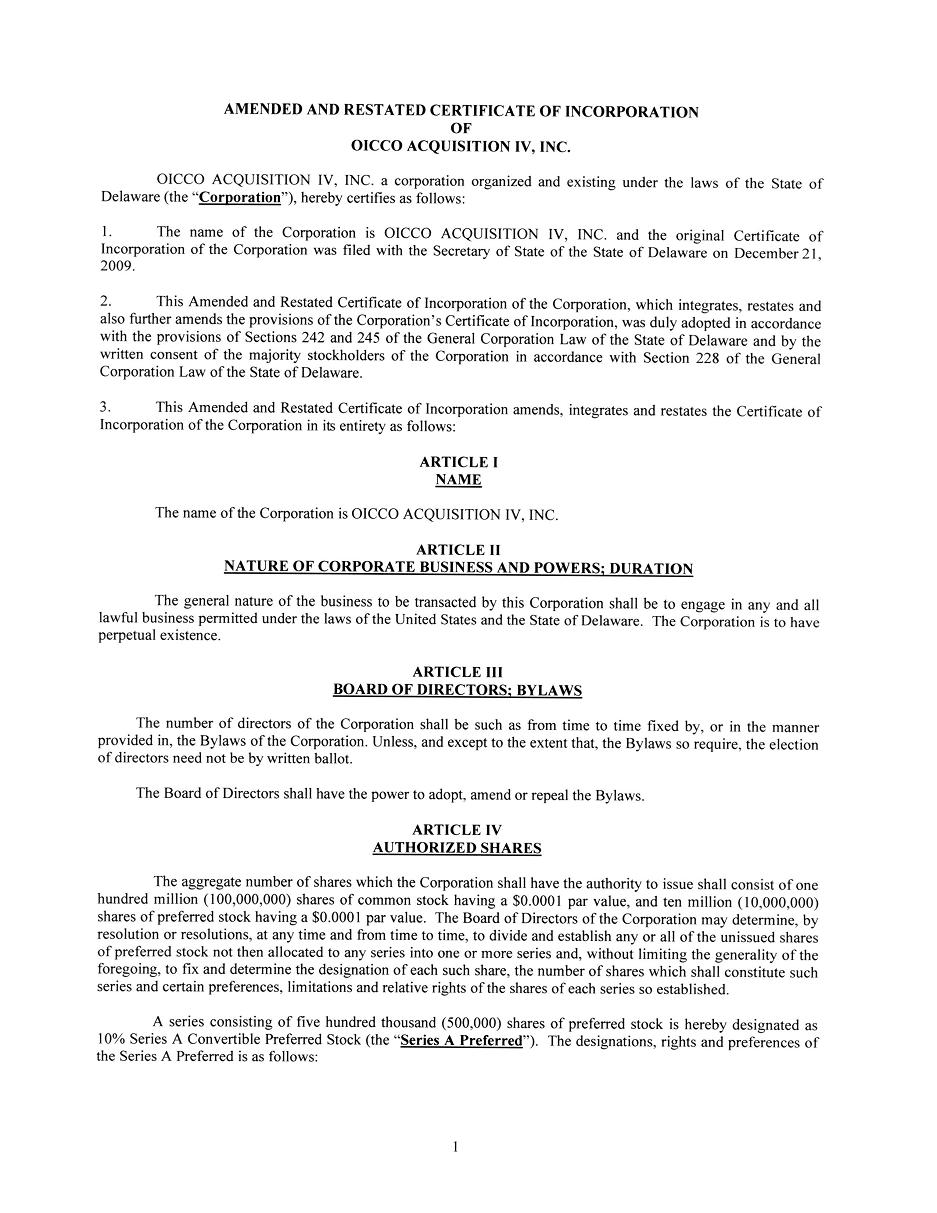 AMENDED AND RESTATED CERTIFICATE OF INCORPORATION
OF
OICCO ACQUISITION IV, INC.

OICCO ACQUISITION IV, INC. a corporation organized and existing under the laws of the State of Delaware (the "Corporation"), hereby certifies as follows:

1. The name of the Corporation is OICCO ACQUISITION IV, INC. and the original Certificate of Incorporation of the Corporation was filed with the Secretary of State of the State of Delaware on December 21, 2009.

2. This Amended and Restated Certificate of Incorporation of the Corporation, which integrates, restates and also further amends the provisions of the Corporation's Certificate of Incorporation, was duly adopted in accordance with the provisions of Sections 242 and 245 of the General Corporation Law of the State of Delaware and by the written consent of the majority stockholders of the Corporation in accordance with Section 228 of the General Corporation Law of the State of Delaware.

3. This Amended and Restated Certificate of Incorporation amends, integrates and restates the Certificate of Incorporation of the Corporation in its entirety as follows:

ARTICLE I
NAME

The name of the Corporation is OICCO ACQUISITION IV, INC.

ARTICLE II
NATURE OF CORPORATE BUSINESS AND POWERS; DURATION

The general nature of the business to be transacted by this Corporation shall be to engage in any and all lawful business permitted under the laws of the United States and the State of Delaware. The Corporation is to have perpetual existence.

ARTICLE III
BOARD OF DIRECTORS; BYLAWS

The number of directors of the Corporation shall be such as from time to time fixed by, or in the manner provided in, the Bylaws of the Corporation. Unless, and except to the extent that, the Bylaws so require, the election of directors need not be by written ballot.

The Board of Directors shall have the power to adopt, amend or repeal the Bylaws.

ARTICLE IV
AUTHORIZED SHARES

The aggregate number of shares which the Corporation shall have the authority to issue shall consist of one hundred million (100,000,000) shares of common stock having a $0.0001 par value, and ten million (10,000,000) shares of preferred stock having a $0.0001 par value. The Board of Directors of the Corporation may determine, by resolution or resolutions, at any time and from time to time, to divide and establish any or all of the unissued shares of preferred stock not then allocated to any series into one or more series and, without limiting the generality of the foregoing, to fix and determine the designation of each such share, the number of shares which shall constitute such series and certain preferences, limitations and relative rights of the shares of each series so established.

A series consisting of five hundred thousand (500,000) shares of preferred stock is hereby designated as 10% Series A Convertible Preferred Stock (the "Series A Preferred"). The designations, rights and preferences of the Series A Preferred is as follows:

1